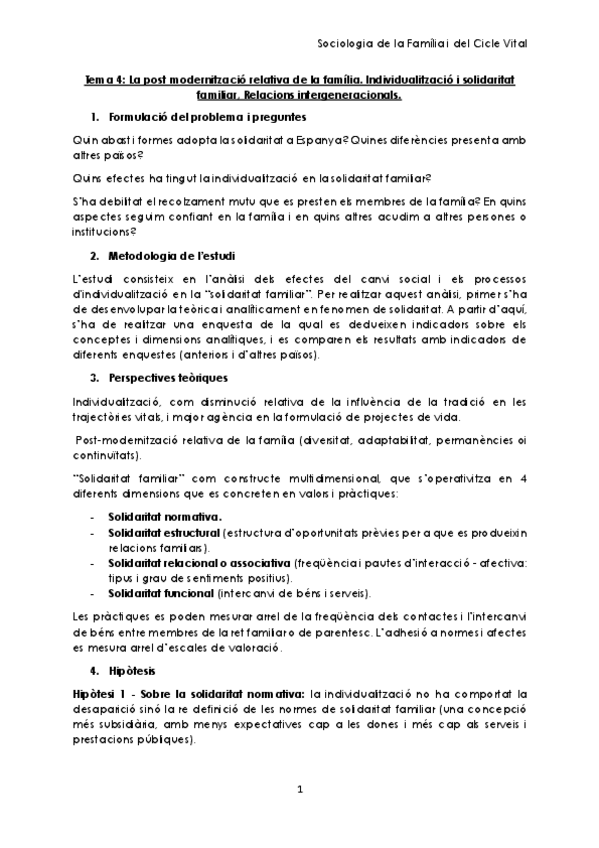 Sociologia de la Família i del Cicle Vital

Tema 4: La post modernització relativa de la família. Individualització i solidaritat familiar. Relacions intergeneracionals.

1. Formulació del problema i preguntes

Quin abast i formes adopta la solidaritat a Espanya? Quines diferències presenta amb altres països?

Quins efectes ha tingut la individualització en la solidaritat familiar?

S'ha debilitat el recolzament mutu que es presten els membres de la família? En quins aspectes seguim confiant en la família i en quins altres acudim a altres persones o institucions?

2. Metodologia de l'estudi

L'estudi consisteix en l'anàlisi dels efectes del canvi social i els processos d'individualització en la "solidaritat familiar". Per realitzar aquest anàlisi, primer s'ha de desenvolupar la teòrica i analíticament en fenomen de solidaritat. A partir d'aquí, s'ha de realitzar una enquesta de la qual es dedueixen indicadors sobre els conceptes i dimensions analítiques, i es comparen els resultats amb indicadors de diferents enquestes (anteriors i d'altres països).

3. Perspectives teòriques

Individualització, com disminució relativa de la influència de la tradició en les trajectòries vitals, i major agència en la formulació de projectes de vida.

Post-modernització relativa de la família (diversitat, adaptabilitat, permanències oi continuïtats).

"Solidaritat familiar" com constructe multidimensional, que s'operativitza en 4 diferents dimensions que es concreten en valors i pràctiques:

- Solidaritat normativa.
- Solidaritat estructural (estructura d'oportunitats prèvies per a que es produeixin relacions familiars).
- Solidaritat relacional o associativa (freqüència i pautes d'interacció - afectiva: tipus i grau de sentiments positius).
- Solidaritat funcional (intercanvi de béns i serveis).

Les pràctiques es poden mesurar arrel de la freqüència dels contactes i l'intercanvi de béns entre membres de la ret familiar o de parentesc. L'adhesió a normes i afectes es mesura arrel d'escales de valoració.

4. Hipòtesis

Hipòtesi 1 - Sobre la solidaritat normativa: la individualització no ha comportat la desaparició sinó la re definició de les normes de solidaritat familiar (una concepció més subsidiària, amb menys expectatives cap a les dones i més cap als serveis i prestacions públiques).

1